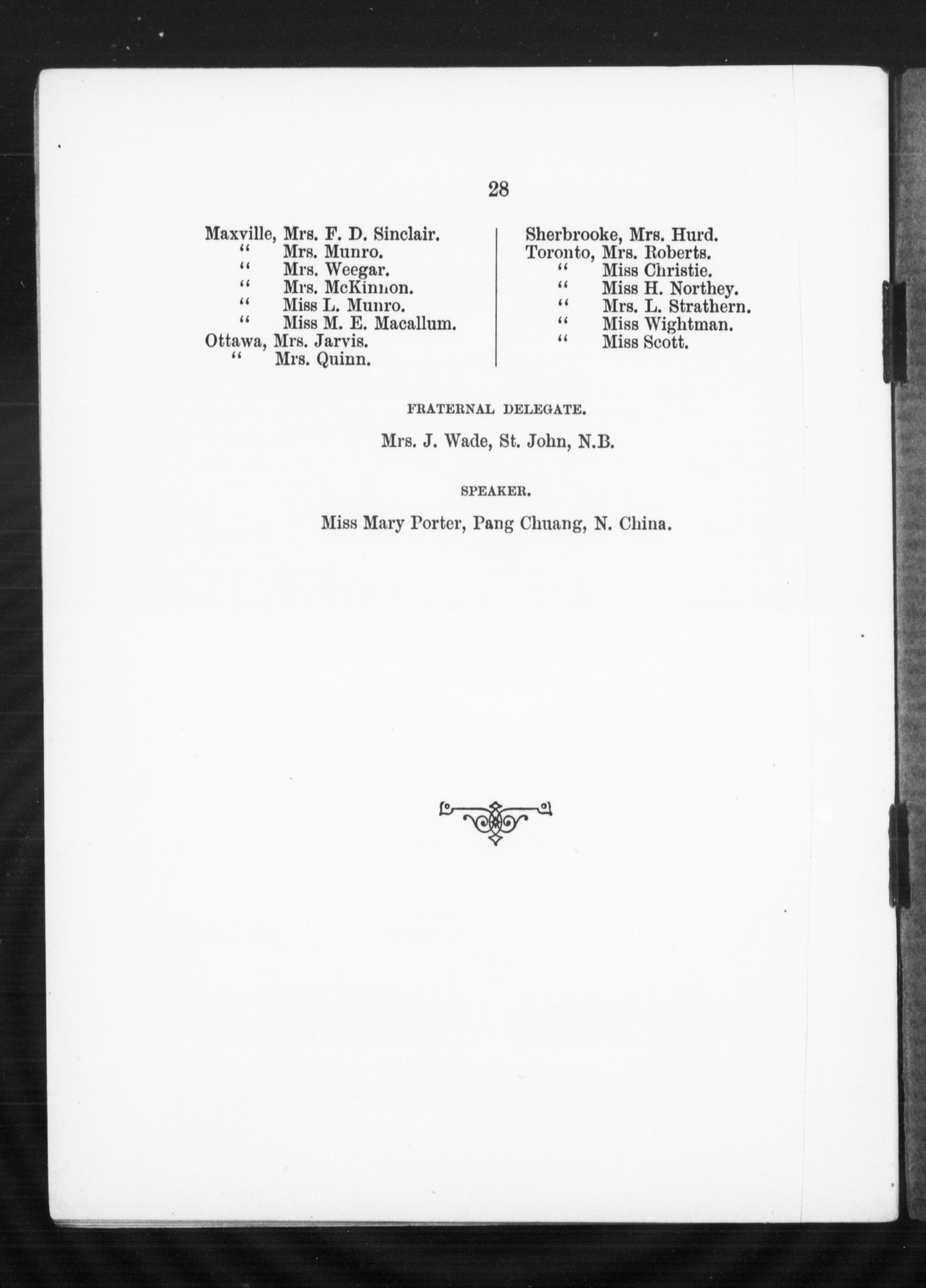 28

Maxville, Mrs. F. D. Sinclair.
" Mrs. Munro.
" Mrs. Weegar.
" Mrs. McKinnon.
" Miss L. Munro.
" Miss M. E. Macallum.
Ottawa, Mrs. Jarvis.
" Mrs. Quinn.

Sherbrooke, Mrs. Hurd.
Toronto, Mrs. Roberts.
" Miss Christie.
" Miss H. Northey.
" Mrs. L. Strathern.
" Miss Wightman.
" Miss Scott.

FRATERNAL DELEGATE.

Mrs. J. Wade, St. John, N.B.

SPEAKER.

Miss Mary Porter, Pang Chuang, N. China.